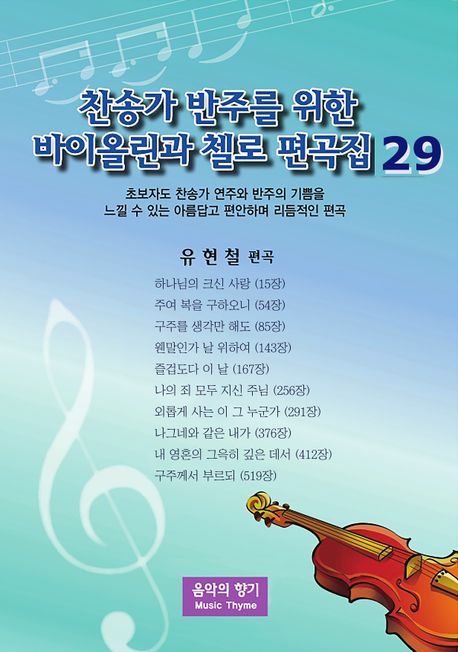 찬송가 반주를 위한
바이올린과 첼로 편곡집 29

초보자도 찬송가 연주와 반주의 기쁨을
느낄 수 있는 아름답고 편안하며 리듬적인 편곡

유 현 철 편곡

하나님의 크신 사랑 (15장)
주여 복을 구하오니 (54장)
구주를 생각만 해도 (85장)
웬말인가 날 위하여 (143장)
즐겁도다 이 날 (167장)
나의 죄 모두 지신 주님 (256장)
외롭게 사는 이 그 누군가 (291장)
나그네와 같은 내가 (376장)
내 영혼의 그윽히 깊은 데서 (412장)
구주께서 부르되 (519장)

음악의 향기
Music Thyme